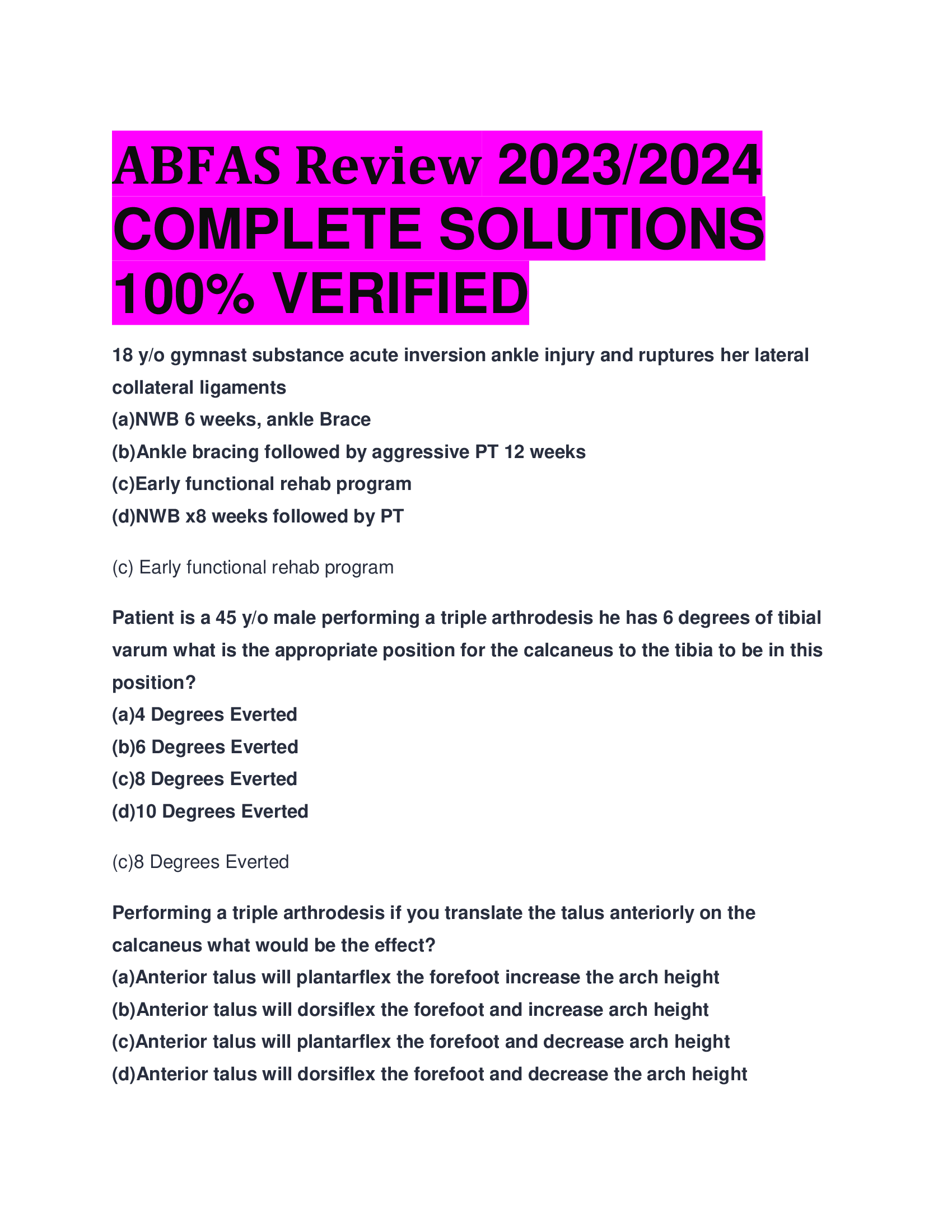 ABFAS Review 2023/2024 COMPLETE SOLUTIONS 100% VERIFIED

18 y/o gymnast substance acute inversion ankle injury and ruptures her lateral collateral ligaments
(a)NWB 6 weeks, ankle Brace
(b)Ankle bracing followed by aggressive PT 12 weeks
(c)Early functional rehab program
(d)NWB x8 weeks followed by PT

(c) Early functional rehab program

Patient is a 45 y/o male performing a triple arthrodesis he has 6 degrees of tibial varum what is the appropriate position for the calcaneus to the tibia to be in this position?
(a)4 Degrees Everted
(b)6 Degrees Everted
(c)8 Degrees Everted
(d)10 Degrees Everted

(c)8 Degrees Everted

Performing a triple arthrodesis if you translate the talus anteriorly on the calcaneus what would be the effect?
(a)Anterior talus will plantarflex the forefoot increase the arch height
(b)Anterior talus will dorsiflex the forefoot and increase arch height
(c)Anterior talus will plantarflex the forefoot and decrease arch height
(d)Anterior talus will dorsiflex the forefoot and decrease the arch height